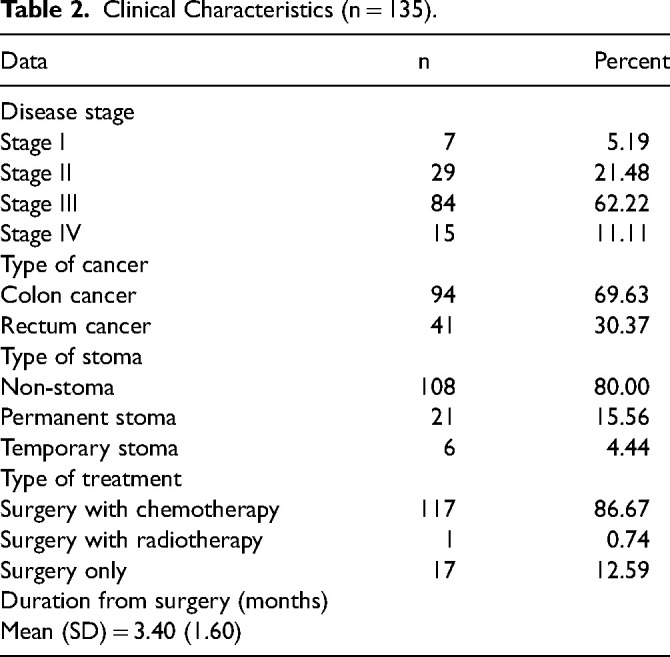 Table 2. Clinical Characteristics (n = 135).

| Data | n | Percent |
|---|---|---|
| Disease stage | | |
| Stage I | 7 | 5.19 |
| Stage II | 29 | 21.48 |
| Stage III | 84 | 62.22 |
| Stage IV | 15 | 11.11 |
| Type of cancer | | |
| Colon cancer | 94 | 69.63 |
| Rectum cancer | 41 | 30.37 |
| Type of stoma | | |
| Non-stoma | 108 | 80.00 |
| Permanent stoma | 21 | 15.56 |
| Temporary stoma | 6 | 4.44 |
| Type of treatment | | |
| Surgery with chemotherapy | 117 | 86.67 |
| Surgery with radiotherapy | 1 | 0.74 |
| Surgery only | 17 | 12.59 |
| Duration from surgery (months) | | |
| Mean (SD) = 3.40 (1.60) | | |